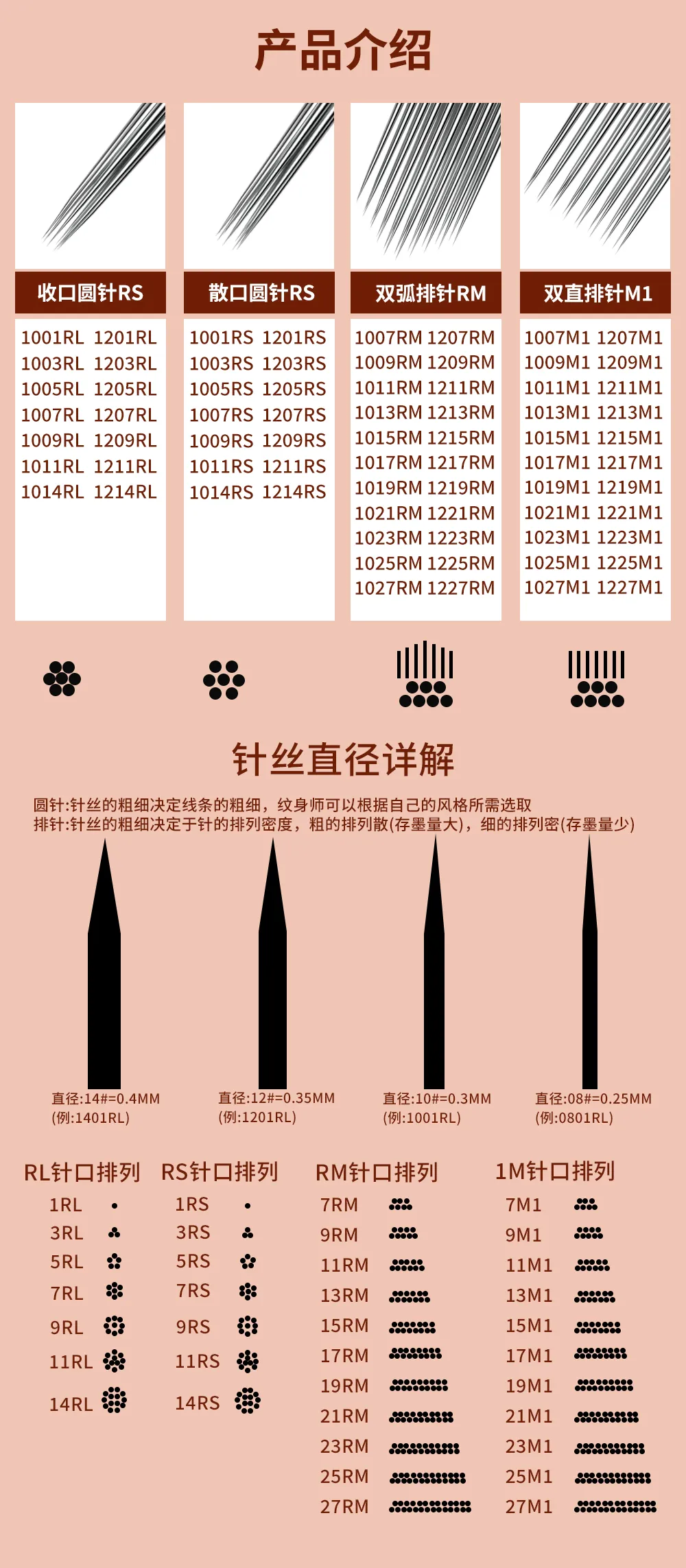 产品介绍

收口圆针RS
1001RL 1201RL
1003RL 1203RL
1005RL 1205RL
1007RL 1207RL
1009RL 1209RL
1011RL 1211RL
1014RL 1214RL

散口圆针RS
1001RS 1201RS
1003RS 1203RS
1005RS 1205RS
1007RS 1207RS
1009RS 1209RS
1011RS 1211RS
1014RS 1214RS

双弧排针RM
1007RM 1207RM
1009RM 1209RM
1011RM 1211RM
1013RM 1213RM
1015RM 1215RM
1017RM 1217RM
1019RM 1219RM
1021RM 1221RM
1023RM 1223RM
1025RM 1225RM
1027RM 1227RM

双直排针M1
1007M1 1207M1
1009M1 1209M1
1011M1 1211M1
1013M1 1213M1
1015M1 1215M1
1017M1 1217M1
1019M1 1219M1
1021M1 1221M1
1023M1 1223M1
1025M1 1225M1
1027M1 1227M1

针丝直径详解

圆针:针丝的粗细决定线条的粗细，纹身师可以根据自己的风格所需选取
排针:针丝的粗细决定于针的排列密度，粗的排列散(存墨量大)，细的排列密(存墨量少)

直径:14#=0.4MM
(例:1401RL)

直径:12#=0.35MM
(例:1201RL)

直径:10#=0.3MM
(例:1001RL)

直径:08#=0.25MM
(例:0801RL)

RL针口排列
1RL
3RL
5RL
7RL
9RL
11RL
14RL

RS针口排列
1RS
3RS
5RS
7RS
9RS
11RS
14RS

RM针口排列
7RM
9RM
11RM
13RM
15RM
17RM
19RM
21RM
23RM
25RM
27RM

1M针口排列
7M1
9M1
11M1
13M1
15M1
17M1
19M1
21M1
23M1
25M1
27M1